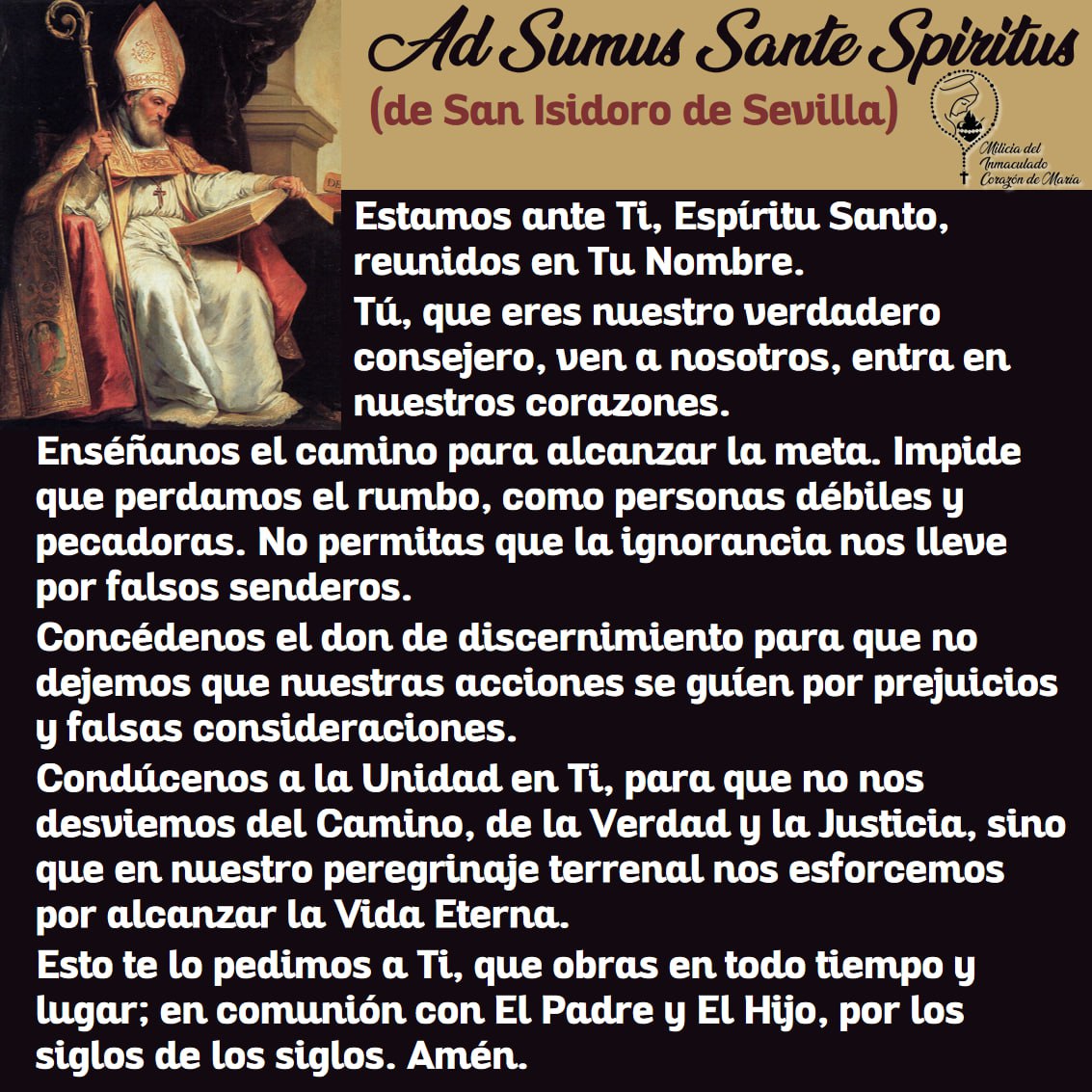 Ad Sumus Sante Spiritus
(de San Isidoro de Sevilla)

Milicia del Inmaculado Corazón de María

Estamos ante Ti, Espíritu Santo, reunidos en Tu Nombre.
Tú, que eres nuestro verdadero consejero, ven a nosotros, entra en nuestros corazones.
Enséñanos el camino para alcanzar la meta. Impide que perdamos el rumbo, como personas débiles y pecadoras. No permitas que la ignorancia nos lleve por falsos senderos.
Concédenos el don de discernimiento para que no dejemos que nuestras acciones se guíen por prejuicios y falsas consideraciones.
Condúcenos a la Unidad en Ti, para que no nos desviemos del Camino, de la Verdad y la Justicia, sino que en nuestro peregrinaje terrenal nos esforcemos por alcanzar la Vida Eterna.
Esto te lo pedimos a Ti, que obras en todo tiempo y lugar; en comunión con El Padre y El Hijo, por los siglos de los siglos. Amén.